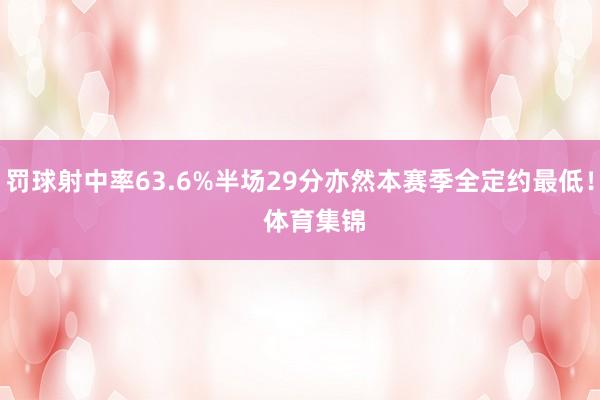 罚球射中率63.6%半场29分亦然本赛季全定约最低！体育集锦